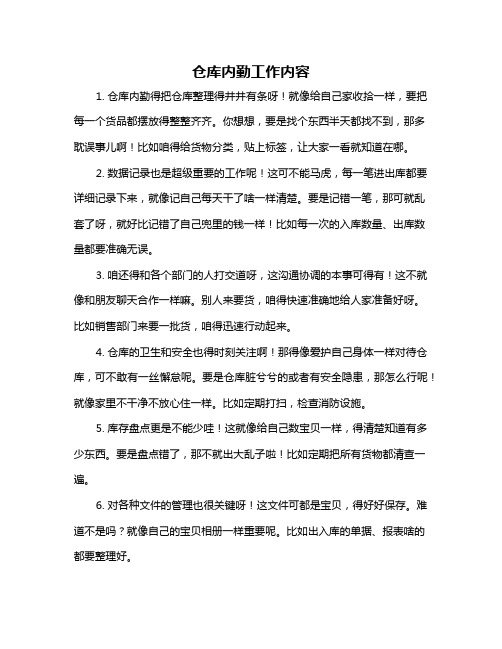 仓库内勤工作内容

1. 仓库内勤得把仓库整理得井井有条呀！就像给自己家收拾一样，要把每一个货品都摆放得整整齐齐。你想想，要是找个东西半天都找不到，那多耽误事儿啊！比如咱得给货物分类，贴上标签，让大家一看就知道在哪。

2. 数据记录也是超级重要的工作呢！这可不能马虎，每一笔进出库都要详细记录下来，就像记自己每天干了啥一样清楚。要是记错一笔，那可就乱套了呀，就好比记错了自己兜里的钱一样！比如每一次的入库数量、出库数量都要准确无误。

3. 咱还得和各个部门的人打交道呀，这沟通协调的本事可得有！这不就像和朋友聊天合作一样嘛。别人来要货，咱得快速准确地给人家准备好呀。比如销售部门来要一批货，咱得迅速行动起来。

4. 仓库的卫生和安全也得时刻关注啊！那得像爱护自己身体一样对待仓库，可不敢有一丝懈怠呢。要是仓库脏兮兮的或者有安全隐患，那怎么行呢！就像家里不干净不放心住一样。比如定期打扫，检查消防设施。

5. 库存盘点更是不能少哇！这就像给自己数宝贝一样，得清楚知道有多少东西。要是盘点错了，那不就出大乱子啦！比如定期把所有货物都清查一遍。

6. 对各种文件的管理也很关键呀！这文件可都是宝贝，得好好保存。难道不是吗？就像自己的宝贝相册一样重要呢。比如出入库的单据、报表啥的都要整理好。